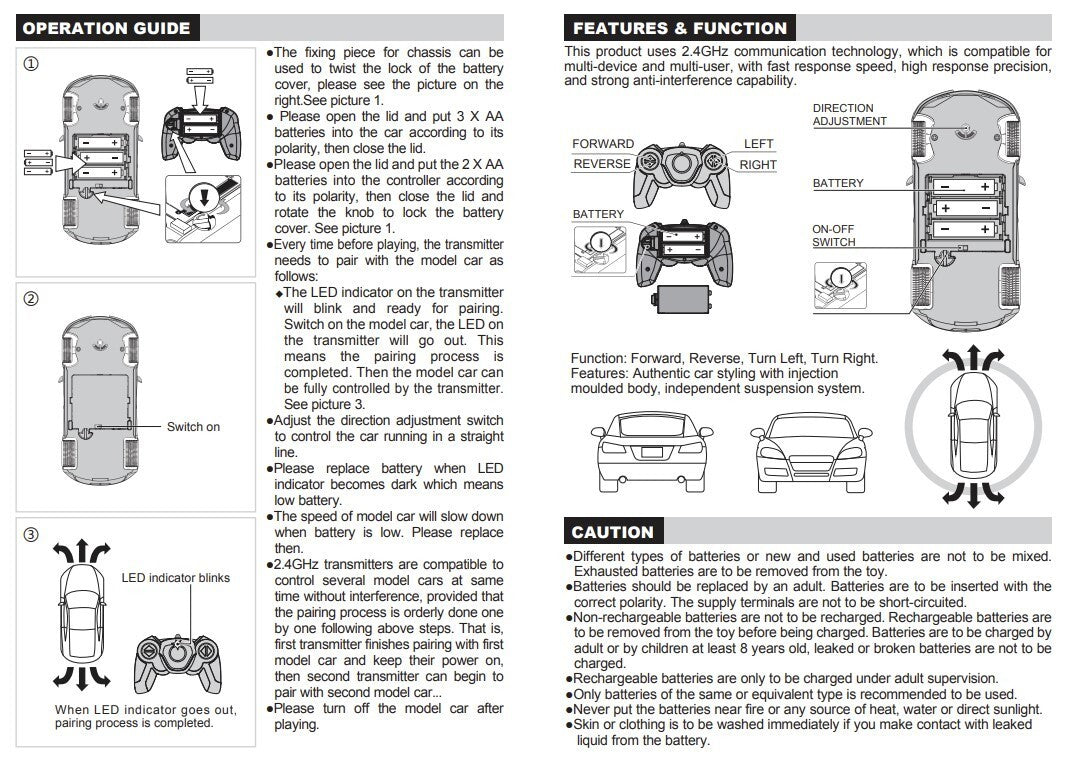 OPERATION GUIDE

①

②

Switch on

③

LED indicator blinks

When LED indicator goes out, pairing process is completed.

●The fixing piece for chassis can be used to twist the lock of the battery cover, please see the picture on the right.See picture 1.
● Please open the lid and put 3 X AA batteries into the car according to its polarity, then close the lid.
●Please open the lid and put the 2 X AA batteries into the controller according to its polarity, then close the lid and rotate the knob to lock the battery cover. See picture 1.
●Every time before playing, the transmitter needs to pair with the model car as follows:
◆The LED indicator on the transmitter will blink and ready for pairing. Switch on the model car, the LED on the transmitter will go out. This means the pairing process is completed. Then the model car can be fully controlled by the transmitter. See picture 3.
●Adjust the direction adjustment switch to control the car running in a straight line.
●Please replace battery when LED indicator becomes dark which means low battery.
●The speed of model car will slow down when battery is low. Please replace then.
●2.4GHz transmitters are compatible to control several model cars at same time without interference, provided that the pairing process is orderly done one by one following above steps. That is, first transmitter finishes pairing with first model car and keep their power on, then second transmitter can begin to pair with second model car...
●Please turn off the model car after playing.

FEATURES & FUNCTION

This product uses 2.4GHz communication technology, which is compatible for multi-device and multi-user, with fast response speed, high response precision, and strong anti-interference capability.

FORWARD
REVERSE
LEFT
RIGHT
BATTERY
DIRECTION ADJUSTMENT
BATTERY
ON-OFF SWITCH

Function: Forward, Reverse, Turn Left, Turn Right.
Features: Authentic car styling with injection moulded body, independent suspension system.

CAUTION

●Different types of batteries or new and used batteries are not to be mixed. Exhausted batteries are to be removed from the toy.
●Batteries should be replaced by an adult. Batteries are to be inserted with the correct polarity. The supply terminals are not to be short-circuited.
●Non-rechargeable batteries are not to be recharged. Rechargeable batteries are to be removed from the toy before being charged. Batteries are to be charged by adult or by children at least 8 years old, leaked or broken batteries are not to be charged.
●Rechargeable batteries are only to be charged under adult supervision.
●Only batteries of the same or equivalent type is recommended to be used.
●Never put the batteries near fire or any source of heat, water or direct sunlight.
●Skin or clothing is to be washed immediately if you make contact with leaked liquid from the battery.